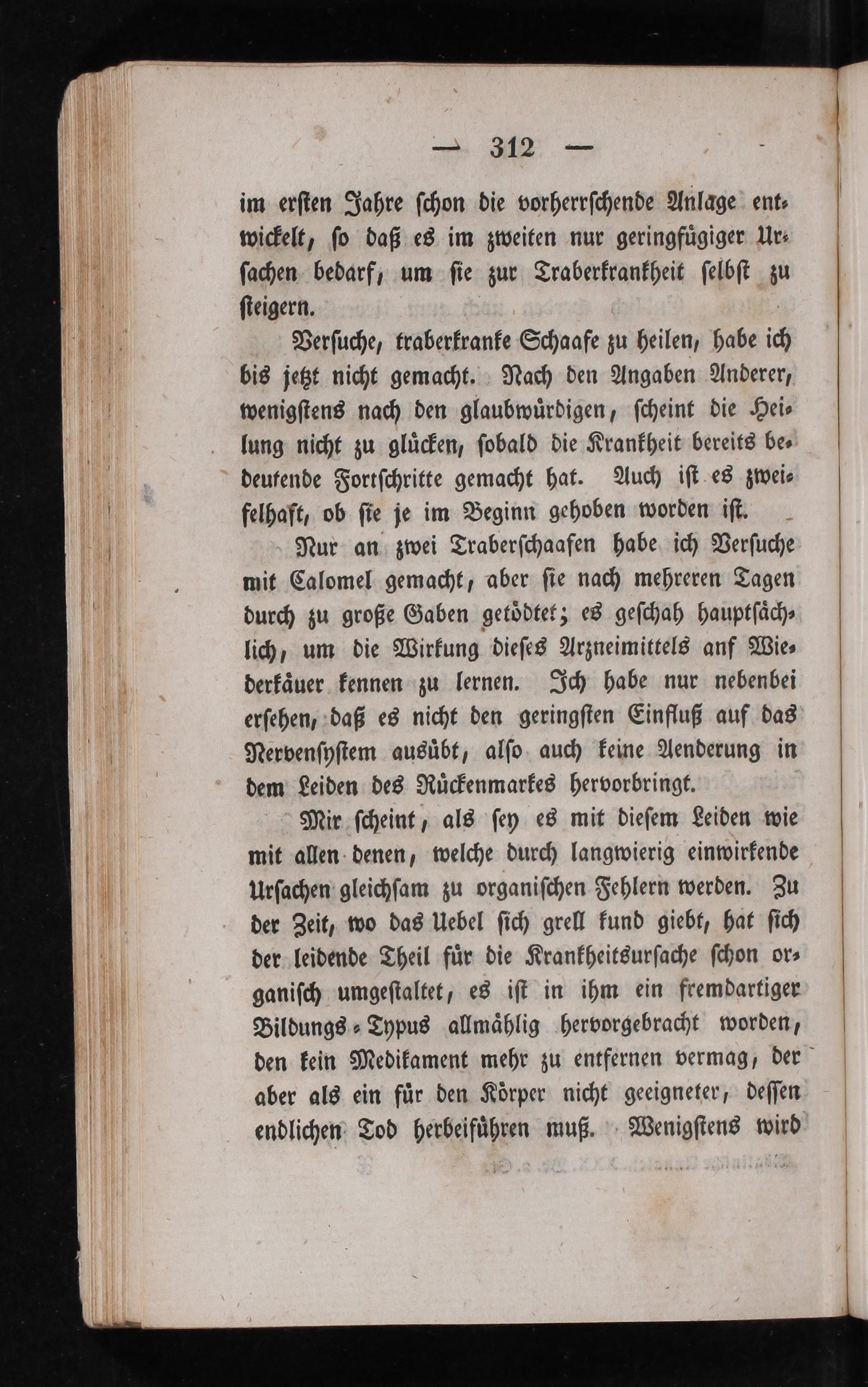 — 312 —

im ersten Jahre schon die vorherrschende Anlage entwickelt, so daß es im zweiten nur geringfügiger Ursachen bedarf, um sie zur Traberkrankheit selbst zu steigern.

Versuche, traberkranke Schaafe zu heilen, habe ich bis jetzt nicht gemacht. Nach den Angaben Anderer, wenigstens nach den glaubwürdigen, scheint die Heilung nicht zu glücken, sobald die Krankheit bereits bedeutende Fortschritte gemacht hat. Auch ist es zweifelhaft, ob sie je im Beginn gehoben worden ist.

Nur an zwei Traberschaafen habe ich Versuche mit Calomel gemacht, aber sie nach mehreren Tagen durch zu große Gaben getödtet; es geschah hauptsächlich, um die Wirkung dieses Arzneimittels anf Wiederkäuer kennen zu lernen. Ich habe nur nebenbei ersehen, daß es nicht den geringsten Einfluß auf das Nervensystem ausübt, also auch keine Aenderung in dem Leiden des Rückenmarkes hervorbringt.

Mir scheint, als sey es mit diesem Leiden wie mit allen denen, welche durch langwierig einwirkende Ursachen gleichsam zu organischen Fehlern werden. Zu der Zeit, wo das Uebel sich grell kund giebt, hat sich der leidende Theil für die Krankheitsursache schon organisch umgestaltet, es ist in ihm ein fremdartiger Bildungs-Typus allmählig hervorgebracht worden, den kein Medikament mehr zu entfernen vermag, der aber als ein für den Körper nicht geeigneter, dessen endlichen Tod herbeiführen muß. Wenigstens wird